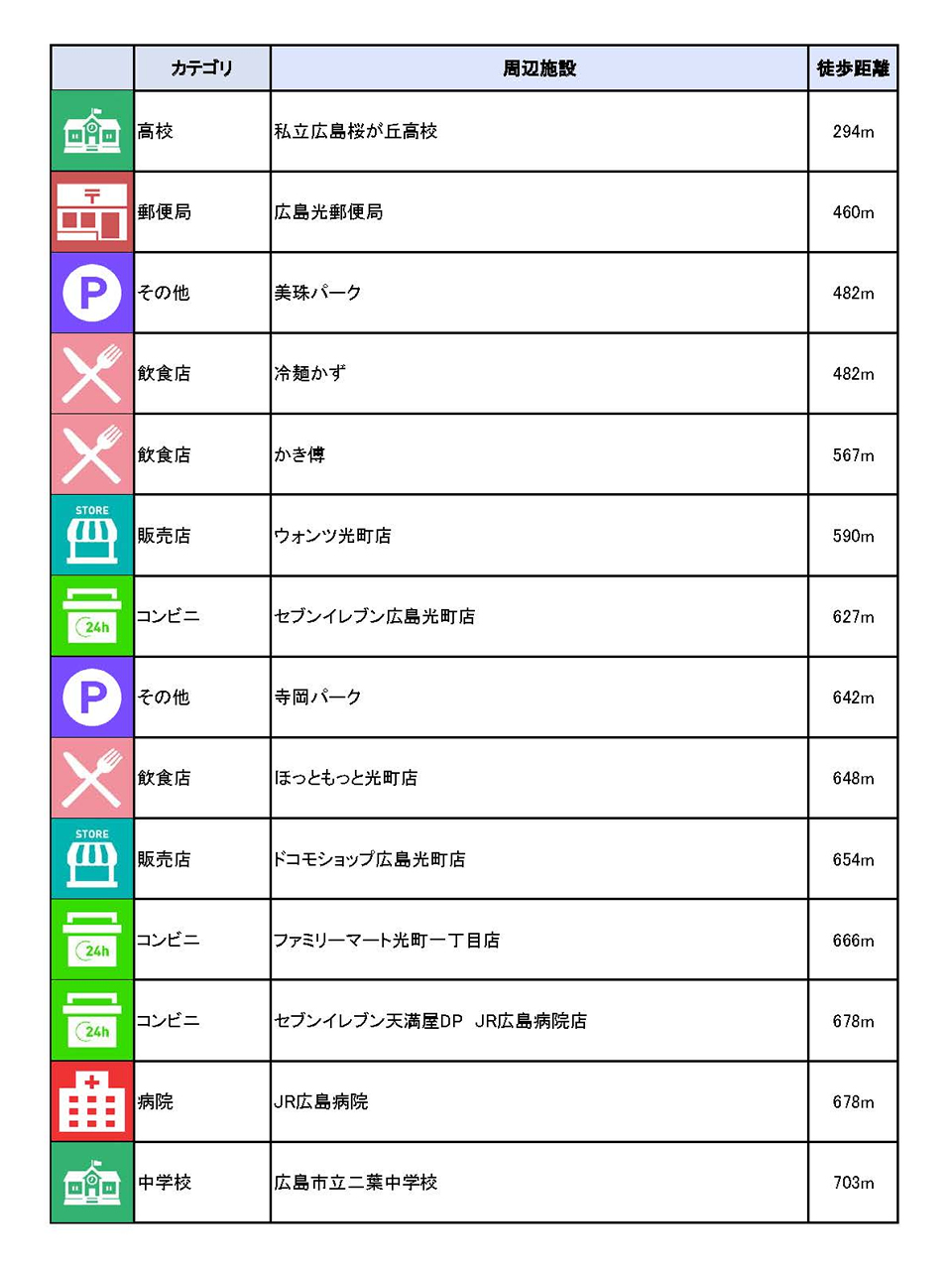 | | カテゴリ | 周辺施設 | 徒歩距離 |
|---|---|---|---|
| | 高校 | 私立広島桜が丘高校 | 294m |
| 〒 | 郵便局 | 広島光郵便局 | 460m |
| P | その他 | 美珠パーク | 482m |
| | 飲食店 | 冷麺かず | 482m |
| | 飲食店 | かき傳 | 567m |
| STORE | 販売店 | ウォンツ光町店 | 590m |
| 24h | コンビニ | セブンイレブン広島光町店 | 627m |
| P | その他 | 寺岡パーク | 642m |
| | 飲食店 | ほっともっと光町店 | 648m |
| STORE | 販売店 | ドコモショップ広島光町店 | 654m |
| 24h | コンビニ | ファミリーマート光町一丁目店 | 666m |
| 24h | コンビニ | セブンイレブン天満屋DP JR広島病院店 | 678m |
| | 病院 | JR広島病院 | 678m |
| | 中学校 | 広島市立二葉中学校 | 703m |